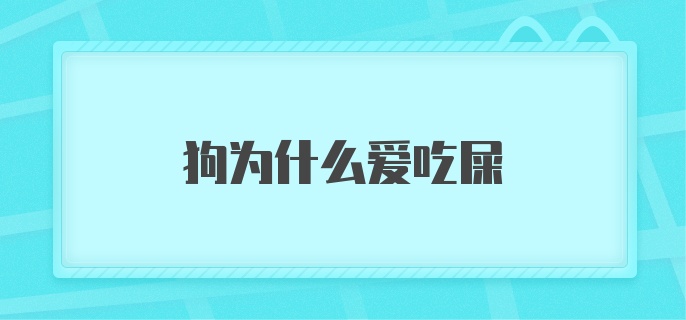 狗为什么爱吃屎